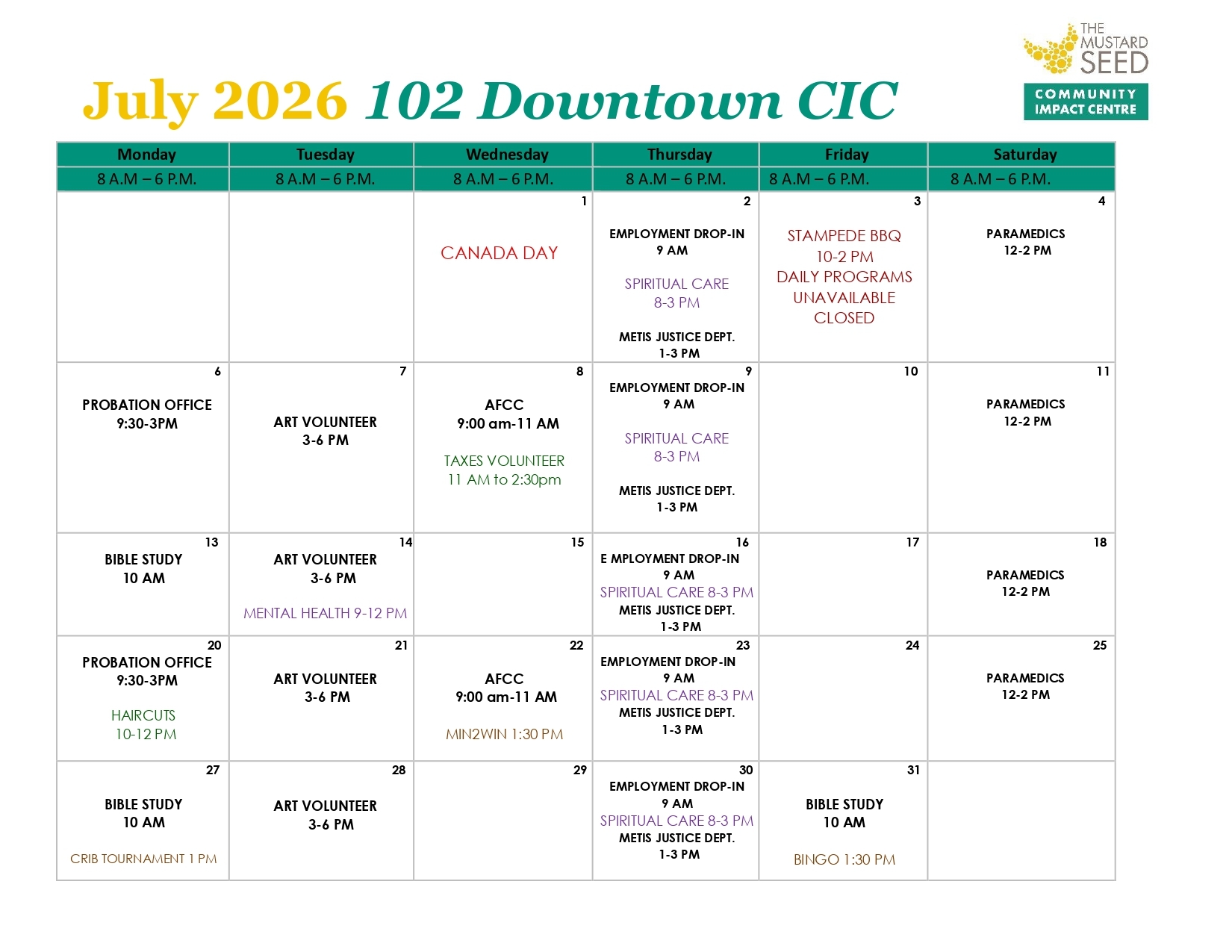 THE MUSTARD SEED
COMMUNITY IMPACT CENTRE

July 2026 102 Downtown CIC

| Monday | Tuesday | Wednesday | Thursday | Friday | Saturday |
|---|---|---|---|---|---|
| 8 A.M – 6 P.M. | 8 A.M – 6 P.M. | 8 A.M – 6 P.M. | 8 A.M – 6 P.M. | 8 A.M – 6 P.M. | 8 A.M – 6 P.M. |
| | | 1 CANADA DAY | 2 EMPLOYMENT DROP-IN 9 AM SPIRITUAL CARE 8-3 PM METIS JUSTICE DEPT. 1-3 PM | 3 STAMPEDE BBQ 10-2 PM DAILY PROGRAMS UNAVAILABLE CLOSED | 4 PARAMEDICS 12-2 PM |
| 6 PROBATION OFFICE 9:30-3PM | 7 ART VOLUNTEER 3-6 PM | 8 AFCC 9:00 am-11 AM TAXES VOLUNTEER 11 AM to 2:30pm | 9 EMPLOYMENT DROP-IN 9 AM SPIRITUAL CARE 8-3 PM METIS JUSTICE DEPT. 1-3 PM | 10 | 11 PARAMEDICS 12-2 PM |
| 13 BIBLE STUDY 10 AM | 14 ART VOLUNTEER 3-6 PM MENTAL HEALTH 9-12 PM | 15 | 16 E MPLOYMENT DROP-IN 9 AM SPIRITUAL CARE 8-3 PM METIS JUSTICE DEPT. 1-3 PM | 17 | 18 PARAMEDICS 12-2 PM |
| 20 PROBATION OFFICE 9:30-3PM HAIRCUTS 10-12 PM | 21 ART VOLUNTEER 3-6 PM | 22 AFCC 9:00 am-11 AM MIN2WIN 1:30 PM | 23 EMPLOYMENT DROP-IN 9 AM SPIRITUAL CARE 8-3 PM METIS JUSTICE DEPT. 1-3 PM | 24 | 25 PARAMEDICS 12-2 PM |
| 27 BIBLE STUDY 10 AM CRIB TOURNAMENT 1 PM | 28 ART VOLUNTEER 3-6 PM | 29 | 30 EMPLOYMENT DROP-IN 9 AM SPIRITUAL CARE 8-3 PM METIS JUSTICE DEPT. 1-3 PM | 31 BIBLE STUDY 10 AM BINGO 1:30 PM | |